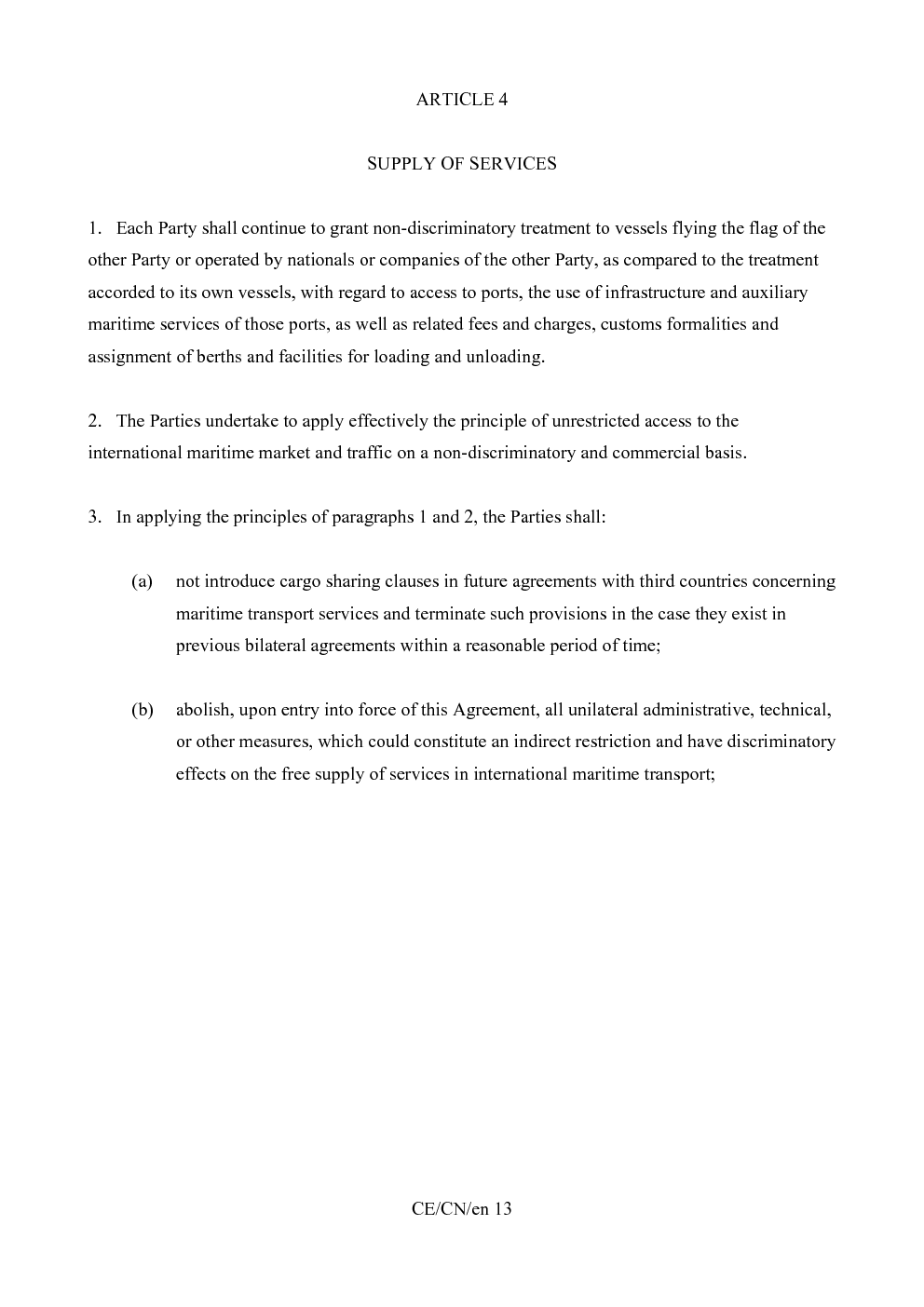 ARTICLE 4

SUPPLY OF SERVICES

1. Each Party shall continue to grant non-discriminatory treatment to vessels flying the flag of the other Party or operated by nationals or companies of the other Party, as compared to the treatment accorded to its own vessels, with regard to access to ports, the use of infrastructure and auxiliary maritime services of those ports, as well as related fees and charges, customs formalities and assignment of berths and facilities for loading and unloading.

2. The Parties undertake to apply effectively the principle of unrestricted access to the international maritime market and traffic on a non-discriminatory and commercial basis.

3. In applying the principles of paragraphs 1 and 2, the Parties shall:

(a) not introduce cargo sharing clauses in future agreements with third countries concerning maritime transport services and terminate such provisions in the case they exist in previous bilateral agreements within a reasonable period of time;

(b) abolish, upon entry into force of this Agreement, all unilateral administrative, technical, or other measures, which could constitute an indirect restriction and have discriminatory effects on the free supply of services in international maritime transport;

CE/CN/en 13